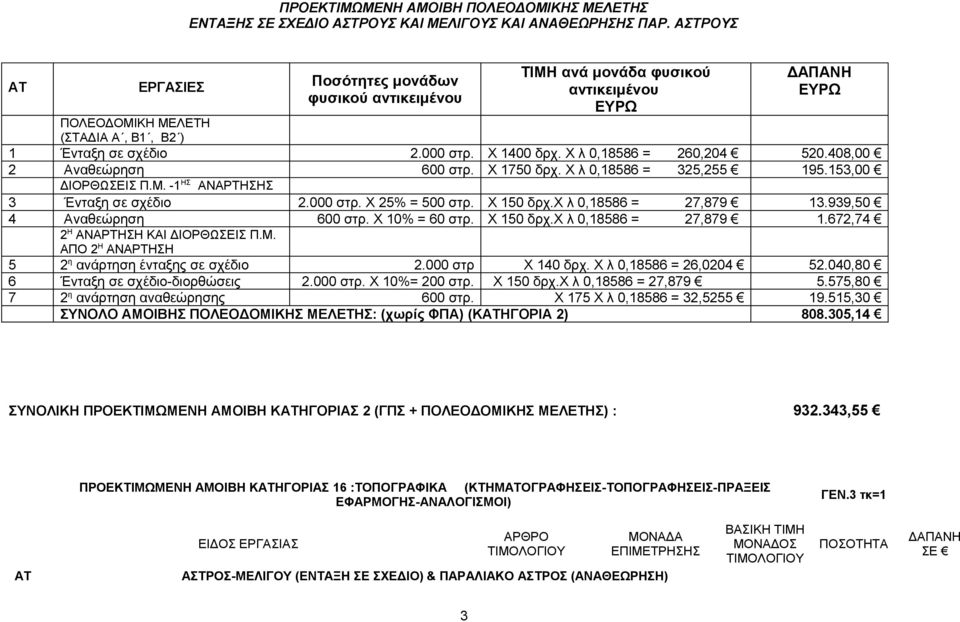 ΠΡΟΕΚΤΙΜΩΜΕΝΗ ΑΜΟΙΒΗ ΠΟΛΕΟΔΟΜΙΚΗΣ ΜΕΛΕΤΗΣ
ΕΝΤΑΞΗΣ ΣΕ ΣΧΕΔΙΟ ΑΣΤΡΟΥΣ ΚΑΙ ΜΕΛΙΓΟΥΣ ΚΑΙ ΑΝΑΘΕΩΡΗΣΗΣ ΠΑΡ. ΑΣΤΡΟΥΣ

| ΑΤ | ΕΡΓΑΣΙΕΣ | Ποσότητες μονάδων φυσικού αντικειμένου | ΤΙΜΗ ανά μονάδα φυσικού αντικειμένου ΕΥΡΩ | ΔΑΠΑΝΗ ΕΥΡΩ |
|---|---|---|---|---|
| | ΠΟΛΕΟΔΟΜΙΚΗ ΜΕΛΕΤΗ (ΣΤΑΔΙΑ Α΄, Β1΄, Β2΄) | | | |
| 1 | Ένταξη σε σχέδιο | 2.000 στρ. | Χ 1400 δρχ. Χ λ 0,18586 = 260,204 € | 520.408,00 € |
| 2 | Αναθεώρηση | 600 στρ. | Χ 1750 δρχ. Χ λ 0,18586 = 325,255 € | 195.153,00 € |
| | ΔΙΟΡΘΩΣΕΙΣ Π.Μ. -1ΗΣ ΑΝΑΡΤΗΣΗΣ | | | |
| 3 | Ένταξη σε σχέδιο | 2.000 στρ. Χ 25% = 500 στρ. | Χ 150 δρχ.Χ λ 0,18586 = 27,879 € | 13.939,50 € |
| 4 | Αναθεώρηση | 600 στρ. Χ 10% = 60 στρ. | Χ 150 δρχ.Χ λ 0,18586 = 27,879 € | 1.672,74 € |
| | 2Η ΑΝΑΡΤΗΣΗ ΚΑΙ ΔΙΟΡΘΩΣΕΙΣ Π.Μ. ΑΠΟ 2Η ΑΝΑΡΤΗΣΗ | | | |
| 5 | 2η ανάρτηση ένταξης σε σχέδιο | 2.000 στρ | Χ 140 δρχ. Χ λ 0,18586 = 26,0204 € | 52.040,80 € |
| 6 | Ένταξη σε σχέδιο-διορθώσεις | 2.000 στρ. Χ 10%= 200 στρ. | Χ 150 δρχ.Χ λ 0,18586 = 27,879 € | 5.575,80 € |
| 7 | 2η ανάρτηση αναθεώρησης | 600 στρ. | Χ 175 Χ λ 0,18586 = 32,5255 € | 19.515,30 € |
| | ΣΥΝΟΛΟ ΑΜΟΙΒΗΣ ΠΟΛΕΟΔΟΜΙΚΗΣ ΜΕΛΕΤΗΣ: (χωρίς ΦΠΑ) (ΚΑΤΗΓΟΡΙΑ 2) | | | 808.305,14 € |

ΣΥΝΟΛΙΚΗ ΠΡΟΕΚΤΙΜΩΜΕΝΗ ΑΜΟΙΒΗ ΚΑΤΗΓΟΡΙΑΣ 2 (ΓΠΣ + ΠΟΛΕΟΔΟΜΙΚΗΣ ΜΕΛΕΤΗΣ) : 932.343,55 €

ΠΡΟΕΚΤΙΜΩΜΕΝΗ ΑΜΟΙΒΗ ΚΑΤΗΓΟΡΙΑΣ 16 :ΤΟΠΟΓΡΑΦΙΚΑ (ΚΤΗΜΑΤΟΓΡΑΦΗΣΕΙΣ-ΤΟΠΟΓΡΑΦΗΣΕΙΣ-ΠΡΑΞΕΙΣ ΕΦΑΡΜΟΓΗΣ-ΑΝΑΛΟΓΙΣΜΟΙ) ΓΕΝ.3 τκ=1

| ΑΤ | ΕΙΔΟΣ ΕΡΓΑΣΙΑΣ | ΑΡΘΡΟ ΤΙΜΟΛΟΓΙΟΥ | ΜΟΝΑΔΑ ΕΠΙΜΕΤΡΗΣΗΣ | ΒΑΣΙΚΗ ΤΙΜΗ ΜΟΝΑΔΟΣ ΤΙΜΟΛΟΓΙΟΥ | ΠΟΣΟΤΗΤΑ | ΔΑΠΑΝΗ ΣΕ € |
|---|---|---|---|---|---|---|
| | ΑΣΤΡΟΣ-ΜΕΛΙΓΟΥ (ΕΝΤΑΞΗ ΣΕ ΣΧΕΔΙΟ) & ΠΑΡΑΛΙΑΚΟ ΑΣΤΡΟΣ (ΑΝΑΘΕΩΡΗΣΗ) | | | | | |

3